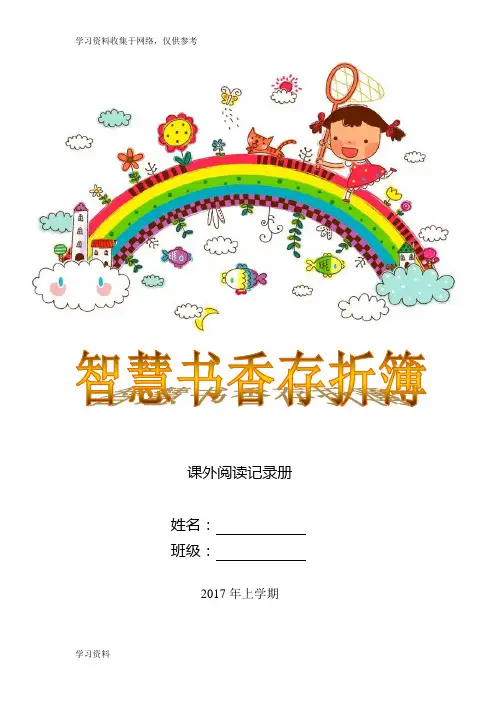 学习资料收集于网络，仅供参考

智慧书香存折簿

课外阅读记录册

姓名：____
班级：____

2017年上学期

学习资料